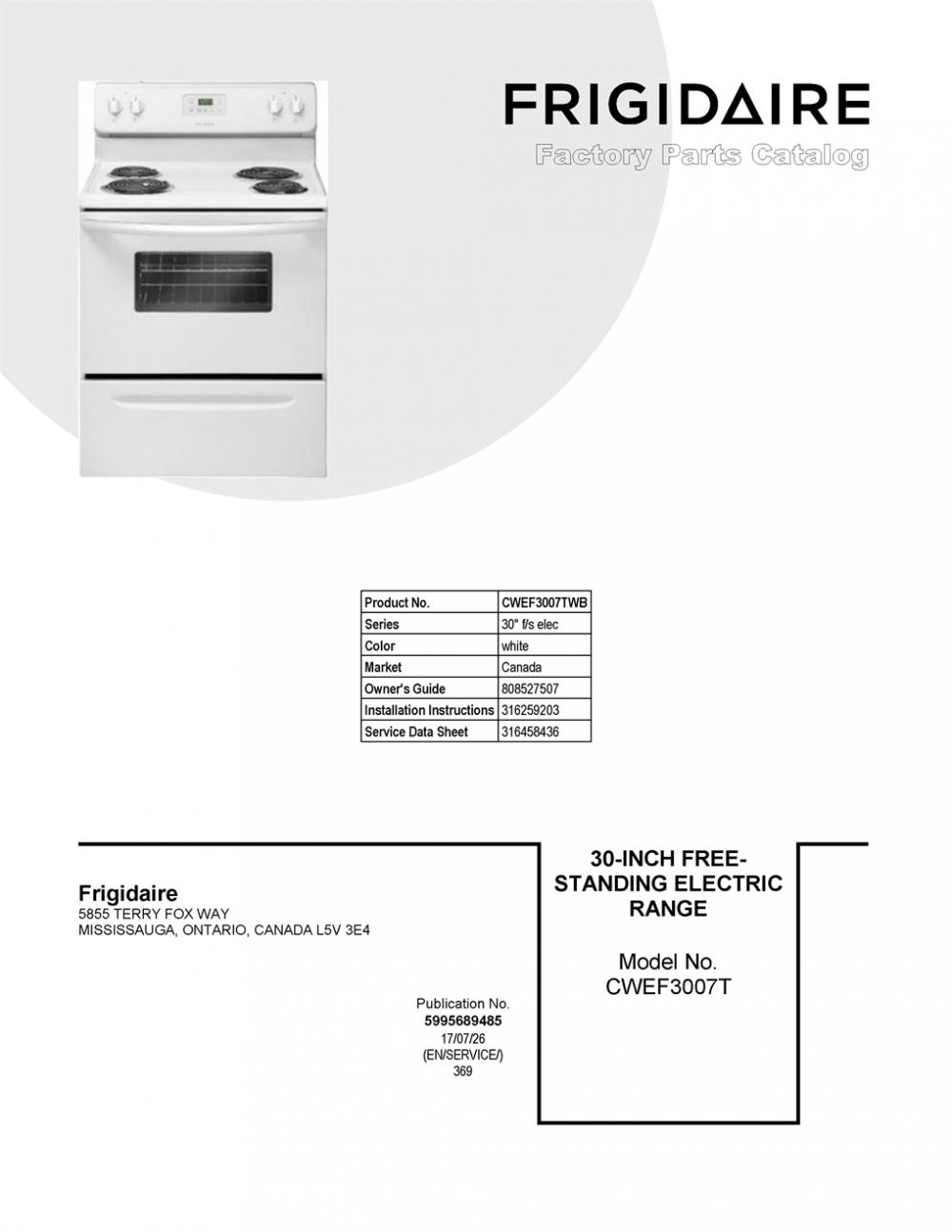 FRIGIDAIRE
Factory Parts Catalog

| Product No. | CWEF3007TWB |
|---|---|
| Series | 30" f/s elec |
| Color | white |
| Market | Canada |
| Owner's Guide | 808527507 |
| Installation Instructions | 316259203 |
| Service Data Sheet | 316458436 |

Frigidaire
5855 TERRY FOX WAY
MISSISSAUGA, ONTARIO, CANADA L5V 3E4

Publication No.
5995689485
17/07/26
(EN/SERVICE/)
369

30-INCH FREE-STANDING ELECTRIC RANGE

Model No.
CWEF3007T